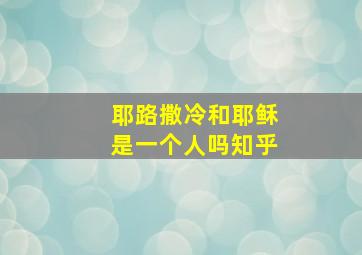 耶路撒冷和耶稣
是一个人吗知乎